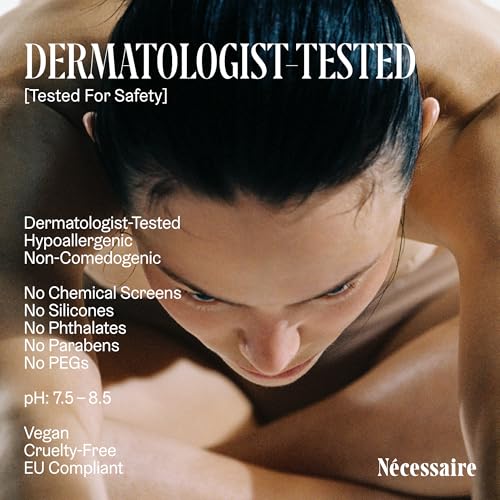 DERMATOLOGIST-TESTED
[Tested For Safety]

Dermatologist-Tested
Hypoallergenic
Non-Comedogenic

No Chemical Screens
No Silicones
No Phthalates
No Parabens
No PEGs

pH: 7.5 – 8.5

Vegan
Cruelty-Free
EU Compliant

Nécessaire